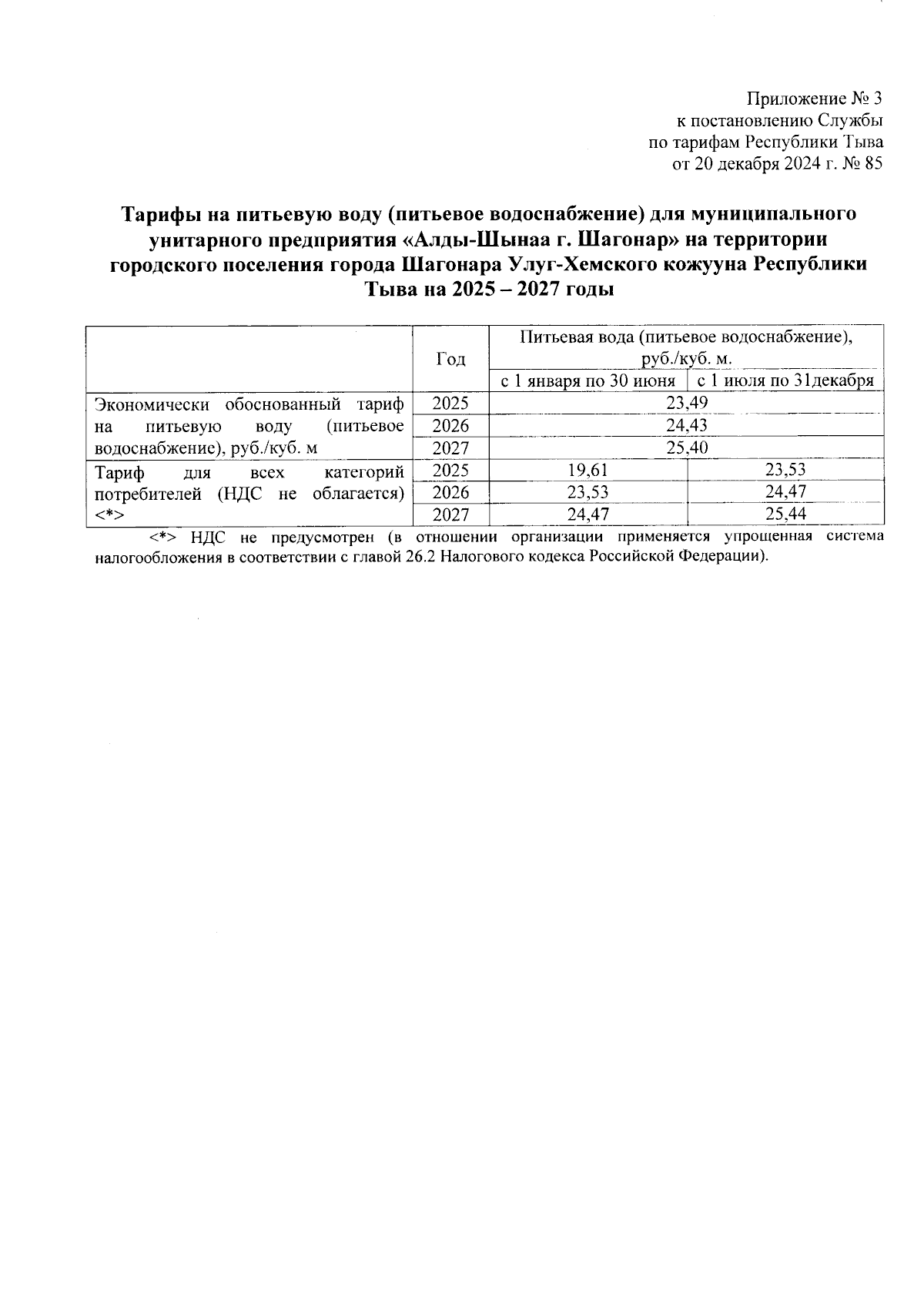 Приложение № 3
к постановлению Службы
по тарифам Республики Тыва
от 20 декабря 2024 г. № 85

Тарифы на питьевую воду (питьевое водоснабжение) для муниципального унитарного предприятия «Алды-Шынаа г. Шагонар» на территории городского поселения города Шагонара Улуг-Хемского кожууна Республики Тыва на 2025 – 2027 годы

| | Год | Питьевая вода (питьевое водоснабжение), руб./куб. м. | |
|---|---|---|---|
| | | с 1 января по 30 июня | с 1 июля по 31декабря |
| Экономически обоснованный тариф на питьевую воду (питьевое водоснабжение), руб./куб. м | 2025 | 23,49 | |
| | 2026 | 24,43 | |
| | 2027 | 25,40 | |
| Тариф для всех категорий потребителей (НДС не облагается) <*> | 2025 | 19,61 | 23,53 |
| | 2026 | 23,53 | 24,47 |
| | 2027 | 24,47 | 25,44 |

<*> НДС не предусмотрен (в отношении организации применяется упрощенная система налогообложения в соответствии с главой 26.2 Налогового кодекса Российской Федерации).